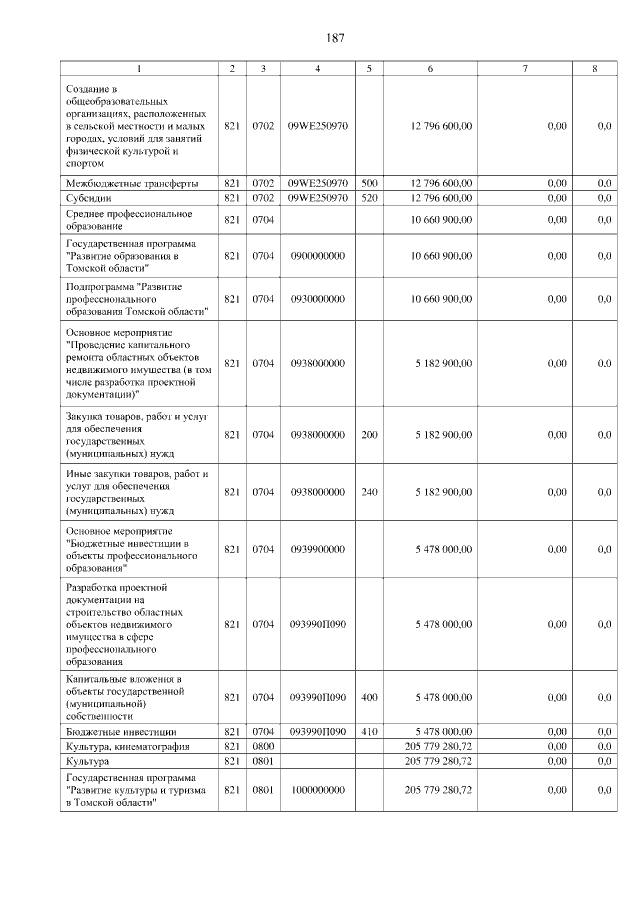 187

| 1 | 2 | 3 | 4 | 5 | 6 | 7 | 8 |
|---|---|---|---|---|---|---|---|
| Создание в общеобразовательных организациях, расположенных в сельской местности и малых городах, условий для занятий физической культурой и спортом | 821 | 0702 | 09WE250970 | | 12 796 600,00 | 0,00 | 0,0 |
| Межбюджетные трансферты | 821 | 0702 | 09WE250970 | 500 | 12 796 600,00 | 0,00 | 0,0 |
| Субсидии | 821 | 0702 | 09WE250970 | 520 | 12 796 600,00 | 0,00 | 0,0 |
| Среднее профессиональное образование | 821 | 0704 | | | 10 660 900,00 | 0,00 | 0,0 |
| Государственная программа "Развитие образования в Томской области" | 821 | 0704 | 0900000000 | | 10 660 900,00 | 0,00 | 0,0 |
| Подпрограмма "Развитие профессионального образования Томской области" | 821 | 0704 | 0930000000 | | 10 660 900,00 | 0,00 | 0,0 |
| Основное мероприятие "Проведение капитального ремонта областных объектов недвижимого имущества (в том числе разработка проектной документации)" | 821 | 0704 | 0938000000 | | 5 182 900,00 | 0,00 | 0,0 |
| Закупка товаров, работ и услуг для обеспечения государственных (муниципальных) нужд | 821 | 0704 | 0938000000 | 200 | 5 182 900,00 | 0,00 | 0,0 |
| Иные закупки товаров, работ и услуг для обеспечения государственных (муниципальных) нужд | 821 | 0704 | 0938000000 | 240 | 5 182 900,00 | 0,00 | 0,0 |
| Основное мероприятие "Бюджетные инвестиции в объекты профессионального образования" | 821 | 0704 | 0939900000 | | 5 478 000,00 | 0,00 | 0,0 |
| Разработка проектной документации на строительство областных объектов недвижимого имущества в сфере профессионального образования | 821 | 0704 | 093990П090 | | 5 478 000,00 | 0,00 | 0,0 |
| Капитальные вложения в объекты государственной (муниципальной) собственности | 821 | 0704 | 093990П090 | 400 | 5 478 000,00 | 0,00 | 0,0 |
| Бюджетные инвестиции | 821 | 0704 | 093990П090 | 410 | 5 478 000,00 | 0,00 | 0,0 |
| Культура, кинематография | 821 | 0800 | | | 205 779 280,72 | 0,00 | 0,0 |
| Культура | 821 | 0801 | | | 205 779 280,72 | 0,00 | 0,0 |
| Государственная программа "Развитие культуры и туризма в Томской области" | 821 | 0801 | 1000000000 | | 205 779 280,72 | 0,00 | 0,0 |